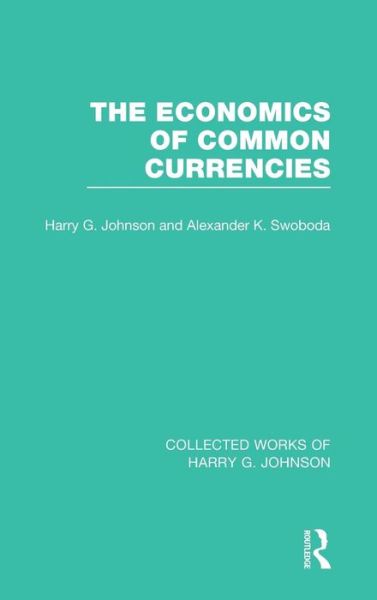 THE ECONOMICS OF COMMON CURRENCIES

Harry G. Johnson and Alexander K. Swoboda

COLLECTED WORKS OF HARRY G. JOHNSON

ROUTLEDGE